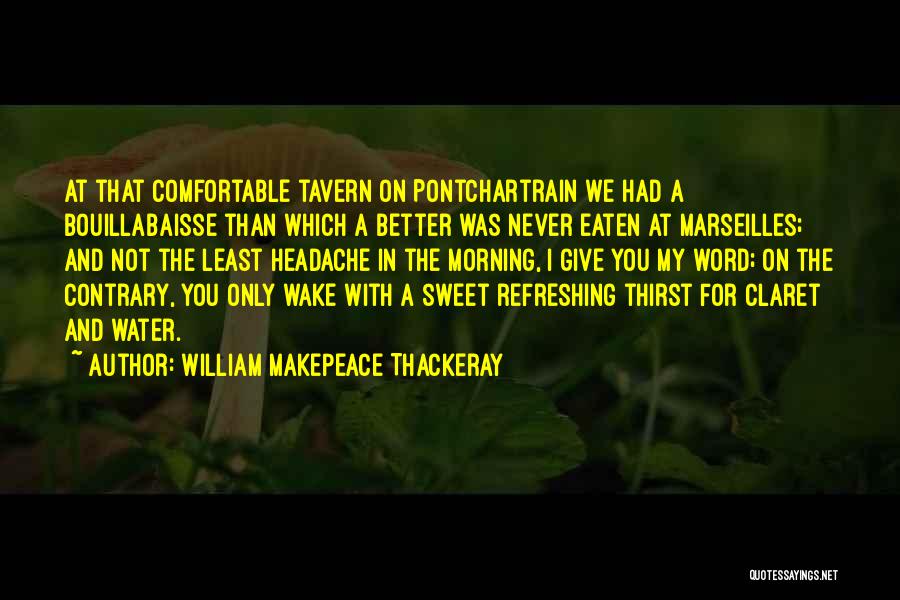 AT THAT COMFORTABLE TAVERN ON PONTCHARTRAIN WE HAD A BOUILLABAISSE THAN WHICH A BETTER WAS NEVER EATEN AT MARSEILLES: AND NOT THE LEAST HEADACHE IN THE MORNING, I GIVE YOU MY WORD; ON THE CONTRARY, YOU ONLY WAKE WITH A SWEET REFRESHING THIRST FOR CLARET AND WATER.

~ AUTHOR: WILLIAM MAKEPEACE THACKERAY

QUOTESSAYINGS.NET